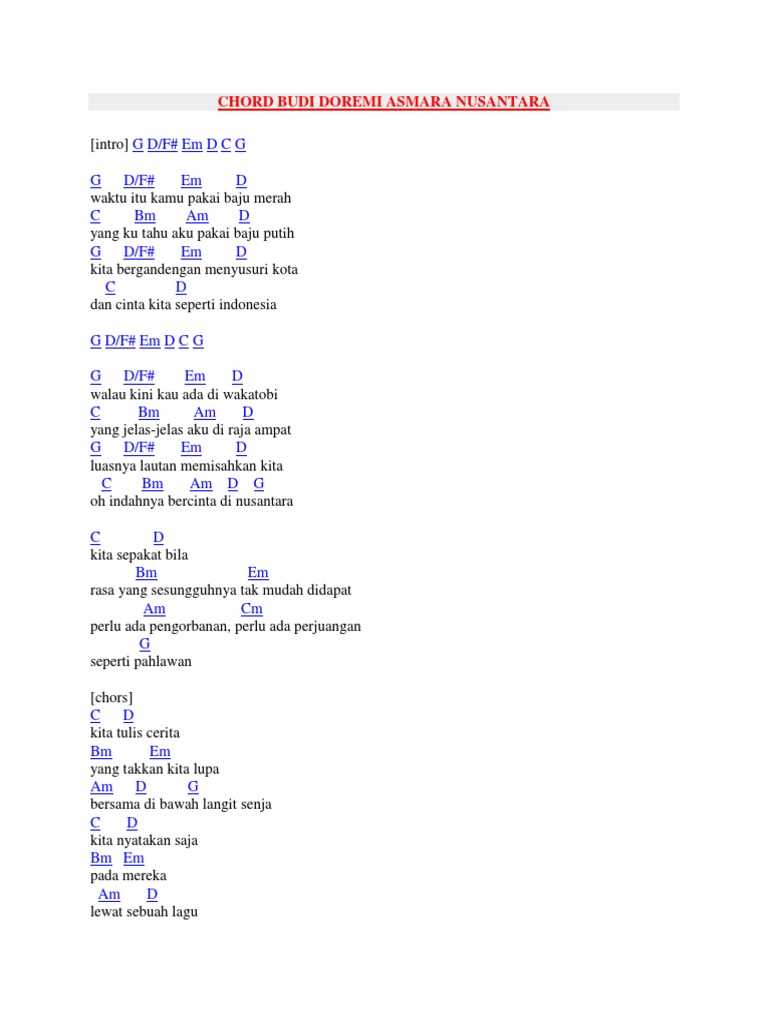 CHORD BUDI DOREMI ASMARA NUSANTARA

[intro] G D/F# Em D C G

G D/F# Em D
waktu itu kamu pakai baju merah
C Bm Am D
yang ku tahu aku pakai baju putih
G D/F# Em D
kita bergandengan menyusuri kota
C D
dan cinta kita seperti indonesia

G D/F# Em D C G

G D/F# Em D
walau kini kau ada di wakatobi
C Bm Am D
yang jelas-jelas aku di raja ampat
G D/F# Em D
luasnya lautan memisahkan kita
C Bm Am D G
oh indahnya bercinta di nusantara

C D
kita sepakat bila
Bm Em
rasa yang sesungguhnya tak mudah didapat
Am Cm
perlu ada pengorbanan, perlu ada perjuangan
G
seperti pahlawan

[chors]
C D
kita tulis cerita
Bm Em
yang takkan kita lupa
Am D G
bersama di bawah langit senja
C D
kita nyatakan saja
Bm Em
pada mereka
Am D
lewat sebuah lagu